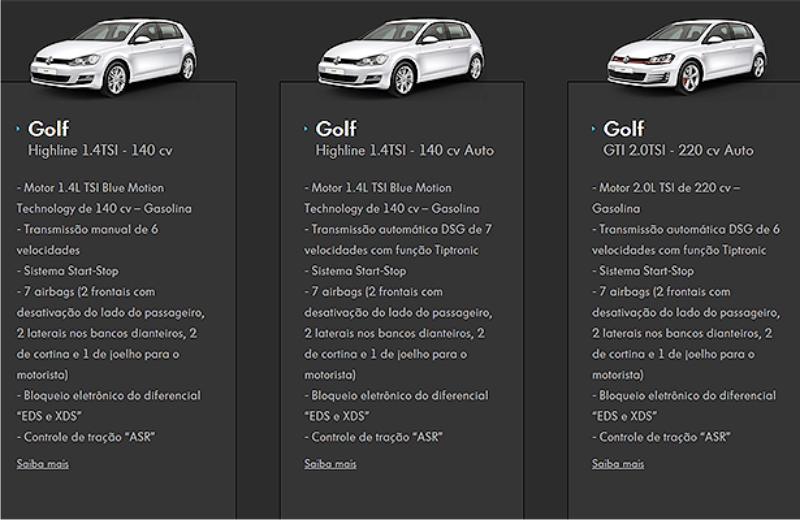 Golf
Highline 1.4TSI - 140 cv

- Motor 1.4L TSI Blue Motion Technology de 140 cv – Gasolina
- Transmissão manual de 6 velocidades
- Sistema Start-Stop
- 7 airbags (2 frontais com desativação do lado do passageiro, 2 laterais nos bancos dianteiros, 2 de cortina e 1 de joelho para o motorista)
- Bloqueio eletrônico do diferencial "EDS e XDS"
- Controle de tração "ASR"

Saiba mais

Golf
Highline 1.4TSI - 140 cv Auto

- Motor 1.4L TSI Blue Motion Technology de 140 cv – Gasolina
- Transmissão automática DSG de 7 velocidades com função Tiptronic
- Sistema Start-Stop
- 7 airbags (2 frontais com desativação do lado do passageiro, 2 laterais nos bancos dianteiros, 2 de cortina e 1 de joelho para o motorista)
- Bloqueio eletrônico do diferencial "EDS e XDS"
- Controle de tração "ASR"

Saiba mais

Golf
GTI 2.0TSI - 220 cv Auto

- Motor 2.0L TSI de 220 cv – Gasolina
- Transmissão automática DSG de 6 velocidades com função Tiptronic
- Sistema Start-Stop
- 7 airbags (2 frontais com desativação do lado do passageiro, 2 laterais nos bancos dianteiros, 2 de cortina e 1 de joelho para o motorista)
- Bloqueio eletrônico do diferencial "EDS e XDS"
- Controle de tração "ASR"

Saiba mais